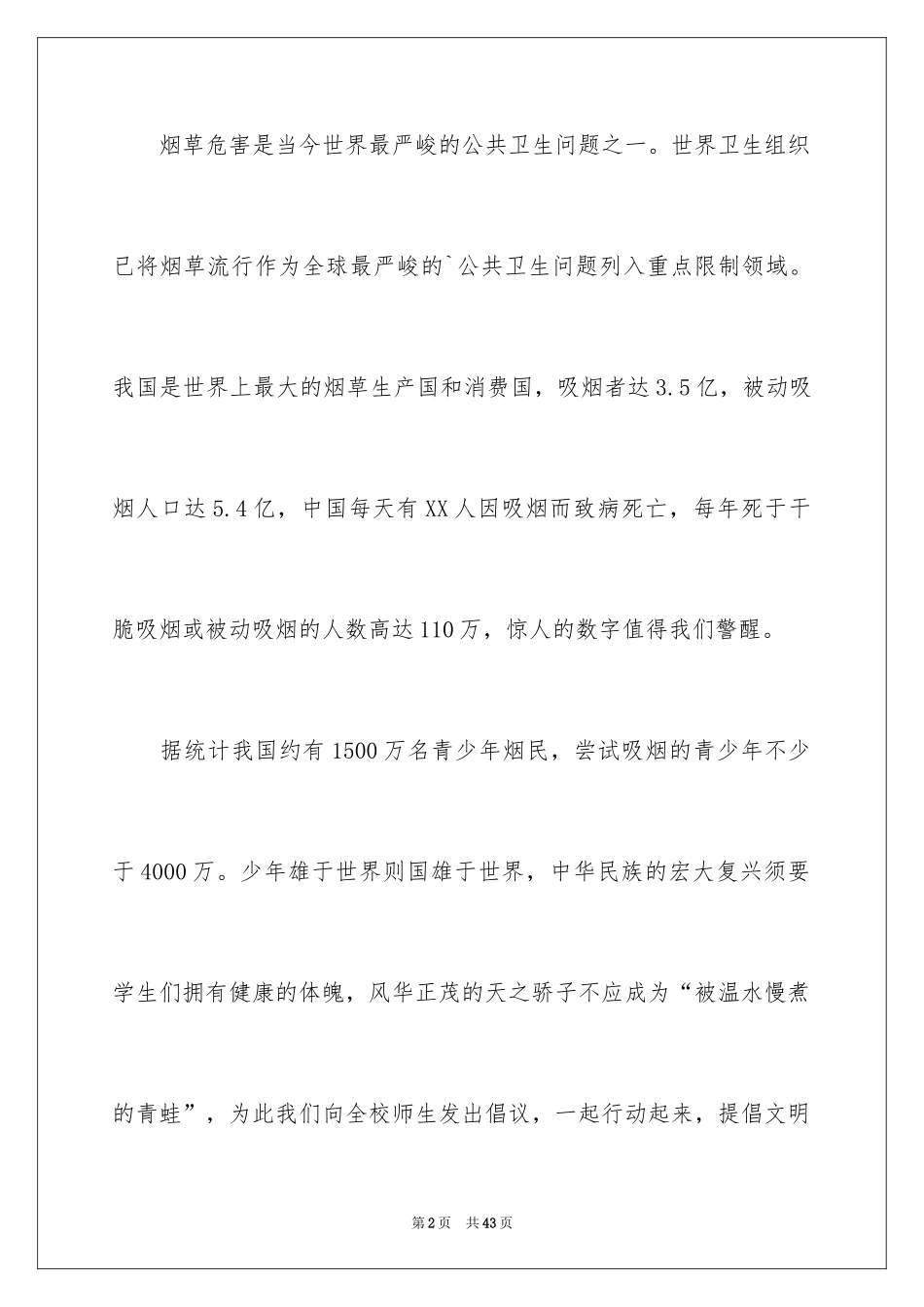 烟草危害是当今世界最严峻的公共卫生问题之一。世界卫生组织已将烟草流行作为全球最严峻的`公共卫生问题列入重点限制领域。我国是世界上最大的烟草生产国和消费国，吸烟者达3.5亿，被动吸烟人口达5.4亿，中国每天有XX人因吸烟而致病死亡，每年死于干脆吸烟或被动吸烟的人数高达110万，惊人的数字值得我们警醒。

据统计我国约有1500万名青少年烟民，尝试吸烟的青少年不少于4000万。少年雄于世界则国雄于世界，中华民族的宏大复兴须要学生们拥有健康的体魄，风华正茂的天之骄子不应成为“被温水慢煮的青蛙”，为此我们向全校师生发出倡议，一起行动起来，提倡文明

第2页 共43页